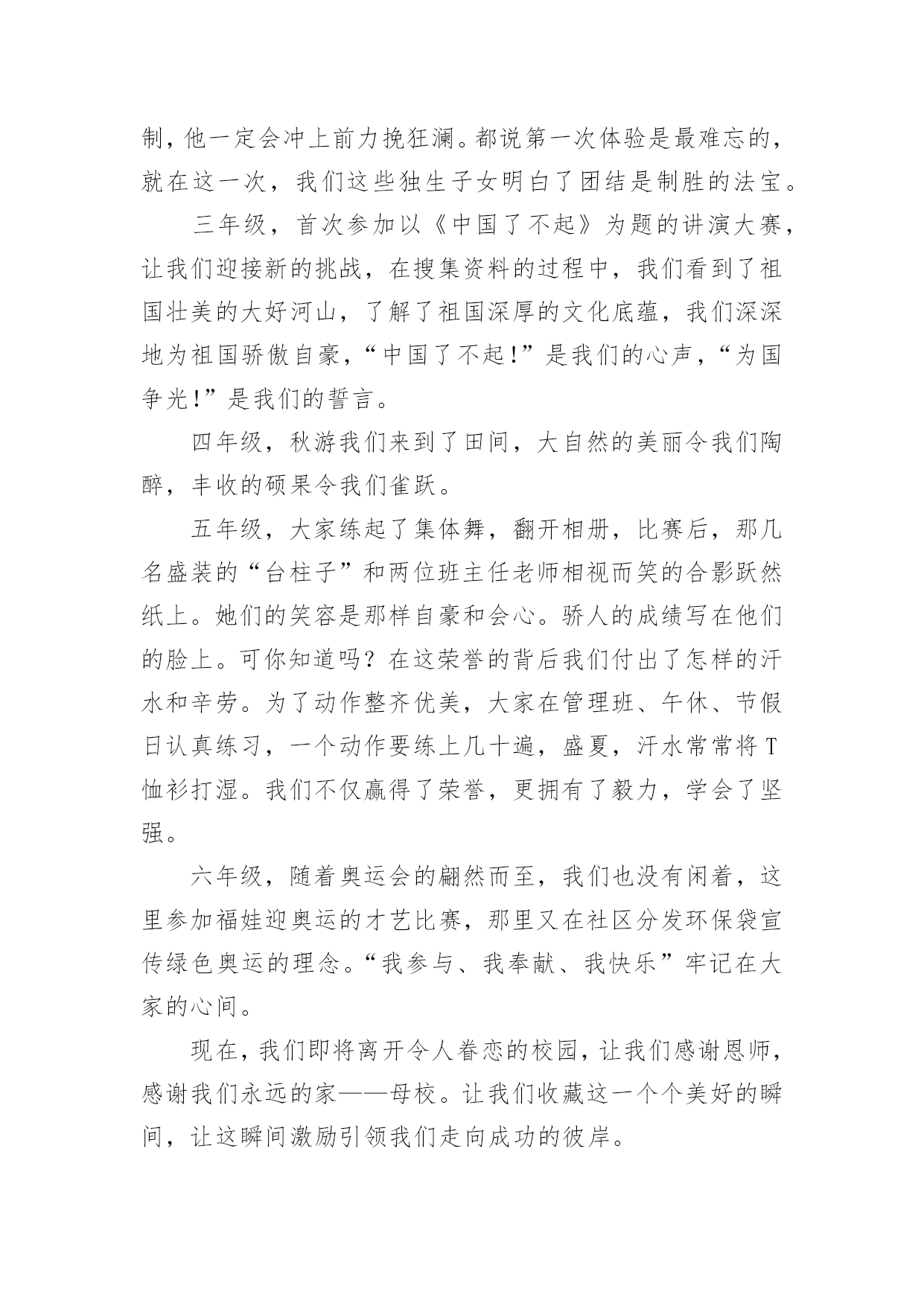 制，他一定会冲上前力挽狂澜。都说第一次体验是最难忘的，就在这一次，我们这些独生子女明白了团结是制胜的法宝。

三年级，首次参加以《中国了不起》为题的讲演大赛，让我们迎接新的挑战，在搜集资料的过程中，我们看到了祖国壮美的大好河山，了解了祖国深厚的文化底蕴，我们深深地为祖国骄傲自豪，“中国了不起!”是我们的心声，“为国争光!”是我们的誓言。

四年级，秋游我们来到了田间，大自然的美丽令我们陶醉，丰收的硕果令我们雀跃。

五年级，大家练起了集体舞，翻开相册，比赛后，那几名盛装的“台柱子”和两位班主任老师相视而笑的合影跃然纸上。她们的笑容是那样自豪和会心。骄人的成绩写在他们的脸上。可你知道吗？在这荣誉的背后我们付出了怎样的汗水和辛劳。为了动作整齐优美，大家在管理班、午休、节假日认真练习，一个动作要练上几十遍，盛夏，汗水常常将T恤衫打湿。我们不仅赢得了荣誉，更拥有了毅力，学会了坚强。

六年级，随着奥运会的翩然而至，我们也没有闲着，这里参加福娃迎奥运的才艺比赛，那里又在社区分发环保袋宣传绿色奥运的理念。“我参与、我奉献、我快乐”牢记在大家的心间。

现在，我们即将离开令人眷恋的校园，让我们感谢恩师，感谢我们永远的家——母校。让我们收藏这一个个美好的瞬间，让这瞬间激励引领我们走向成功的彼岸。